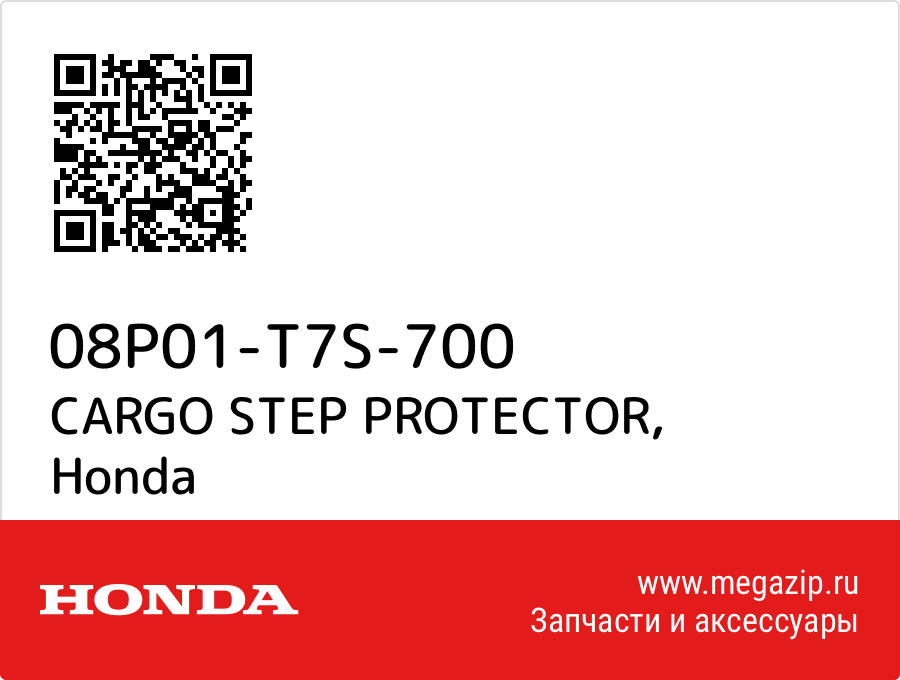 08P01-T7S-700
CARGO STEP PROTECTOR, Honda

HONDA

www.megazip.ru
Запчасти и аксессуары